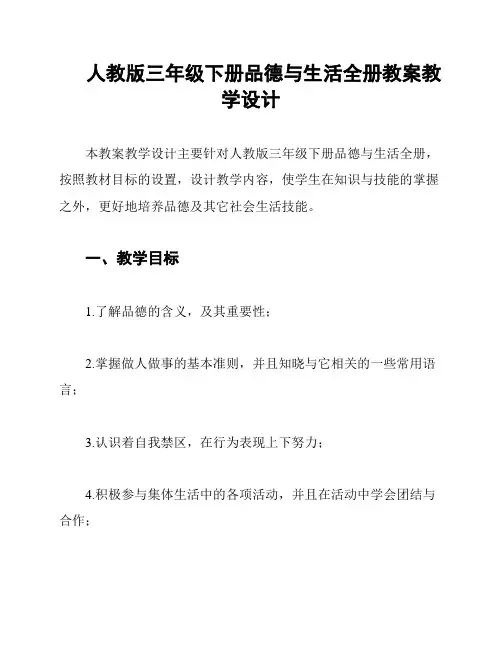 人教版三年级下册品德与生活全册教案教学设计

本教案教学设计主要针对人教版三年级下册品德与生活全册，按照教材目标的设置，设计教学内容，使学生在知识与技能的掌握之外，更好地培养品德及其它社会生活技能。

一、教学目标

1.了解品德的含义，及其重要性；

2.掌握做人做事的基本准则，并且知晓与它相关的一些常用语言；

3.认识着自我禁区，在行为表现上下努力；

4.积极参与集体生活中的各项活动，并且在活动中学会团结与合作；